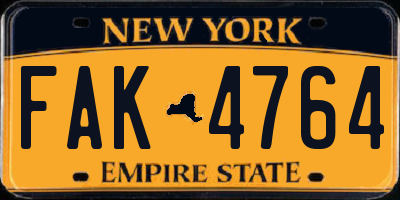 NEW YORK

FAK 4764

EMPIRE STATE